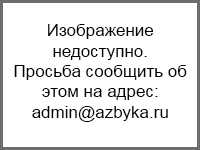 Изображение недоступно. Просьба сообщить об этом на адрес: admin@azbyka.ru